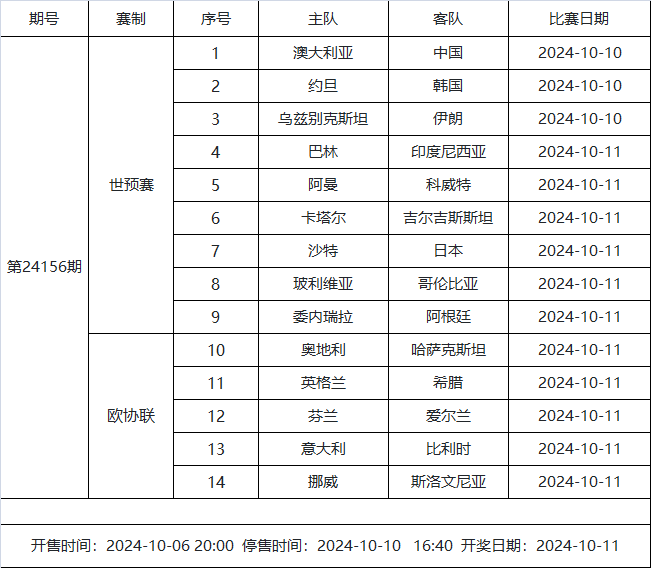 | 期号 | 赛制 | 序号 | 主队 | 客队 | 比赛日期 |
|---|---|---|---|---|---|
| 第24156期 | 世预赛 | 1 | 澳大利亚 | 中国 | 2024-10-10 |
| | | 2 | 约旦 | 韩国 | 2024-10-10 |
| | | 3 | 乌兹别克斯坦 | 伊朗 | 2024-10-10 |
| | | 4 | 巴林 | 印度尼西亚 | 2024-10-11 |
| | | 5 | 阿曼 | 科威特 | 2024-10-11 |
| | | 6 | 卡塔尔 | 吉尔吉斯斯坦 | 2024-10-11 |
| | | 7 | 沙特 | 日本 | 2024-10-11 |
| | | 8 | 玻利维亚 | 哥伦比亚 | 2024-10-11 |
| | | 9 | 委内瑞拉 | 阿根廷 | 2024-10-11 |
| | 欧协联 | 10 | 奥地利 | 哈萨克斯坦 | 2024-10-11 |
| | | 11 | 英格兰 | 希腊 | 2024-10-11 |
| | | 12 | 芬兰 | 爱尔兰 | 2024-10-11 |
| | | 13 | 意大利 | 比利时 | 2024-10-11 |
| | | 14 | 挪威 | 斯洛文尼亚 | 2024-10-11 |

开售时间：2024-10-06 20:00 停售时间：2024-10-10 16:40 开奖日期：2024-10-11